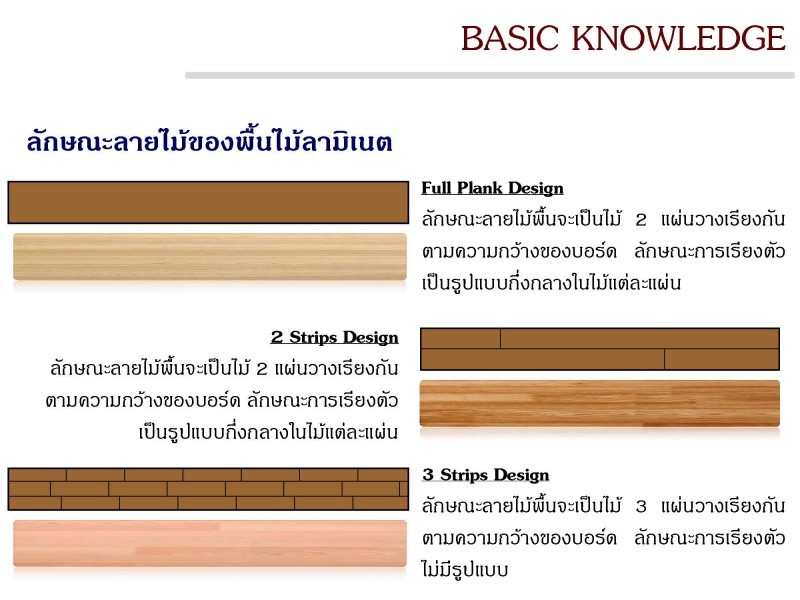 BASIC KNOWLEDGE

ลักษณะลายไม้ของพื้นไม้ลามิเนต

Full Plank Design

ลักษณะลายไม้พื้นจะเป็นไม้ 2 แผ่นวางเรียงกันตามความกว้างของบอร์ด ลักษณะการเรียงตัวเป็นรูปแบบกึ่งกลางในไม้แต่ละแผ่น

2 Strips Design

ลักษณะลายไม้พื้นจะเป็นไม้ 2 แผ่นวางเรียงกันตามความกว้างของบอร์ด ลักษณะการเรียงตัวเป็นรูปแบบกึ่งกลางในไม้แต่ละแผ่น

3 Strips Design

ลักษณะลายไม้พื้นจะเป็นไม้ 3 แผ่นวางเรียงกันตามความกว้างของบอร์ด ลักษณะการเรียงตัวไม่มีรูปแบบ